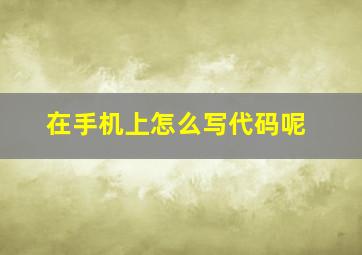 在手机上怎么写代码呢